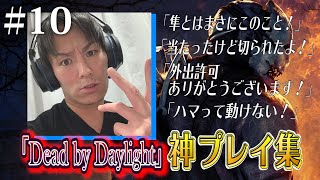 #10

「隼とはまさにこのこと！」
「当たったけど切られたよ！」
「外出許可
ありがとうございます！」
「ハマって動けない！」

「Dead by Daylight」神プレイ集